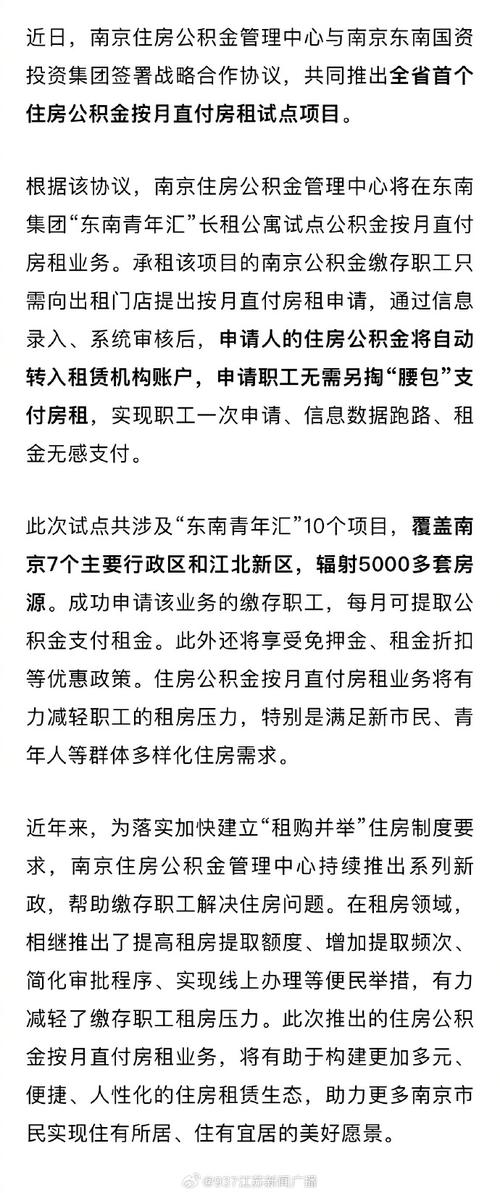 近日，南京住房公积金管理中心与南京东南国资投资集团签署战略合作协议，共同推出全省首个住房公积金按月直付房租试点项目。

根据该协议，南京住房公积金管理中心将在东南集团“东南青年汇”长租公寓试点公积金按月直付房租业务。承租该项目的南京公积金缴存职工只需向出租门店提出按月直付房租申请，通过信息录入、系统审核后，申请人的住房公积金将自动转入租赁机构账户，申请职工无需另掏“腰包”支付房租，实现职工一次申请、信息数据跑路、租金无感支付。

此次试点共涉及“东南青年汇”10个项目，覆盖南京7个主要行政区和江北新区，辐射5000多套房源。成功申请该业务的缴存职工，每月可提取公积金支付租金。此外还将享受免押金、租金折扣等优惠政策。住房公积金按月直付房租业务将有力减轻职工的租房压力，特别是满足新市民、青年人等群体多样化住房需求。

近年来，为落实加快建立“租购并举”住房制度要求，南京住房公积金管理中心持续推出系列新政，帮助缴存职工解决住房问题。在租房领域，相继推出了提高租房提取额度、增加提取频次、简化审批程序、实现线上办理等便民举措，有力减轻了缴存职工租房压力。此次推出的住房公积金按月直付房租业务，将有助于构建更加多元、便捷、人性化的住房租赁生态，助力更多南京市民实现住有所居、住有宜居的美好愿景。

@937江苏新闻广播